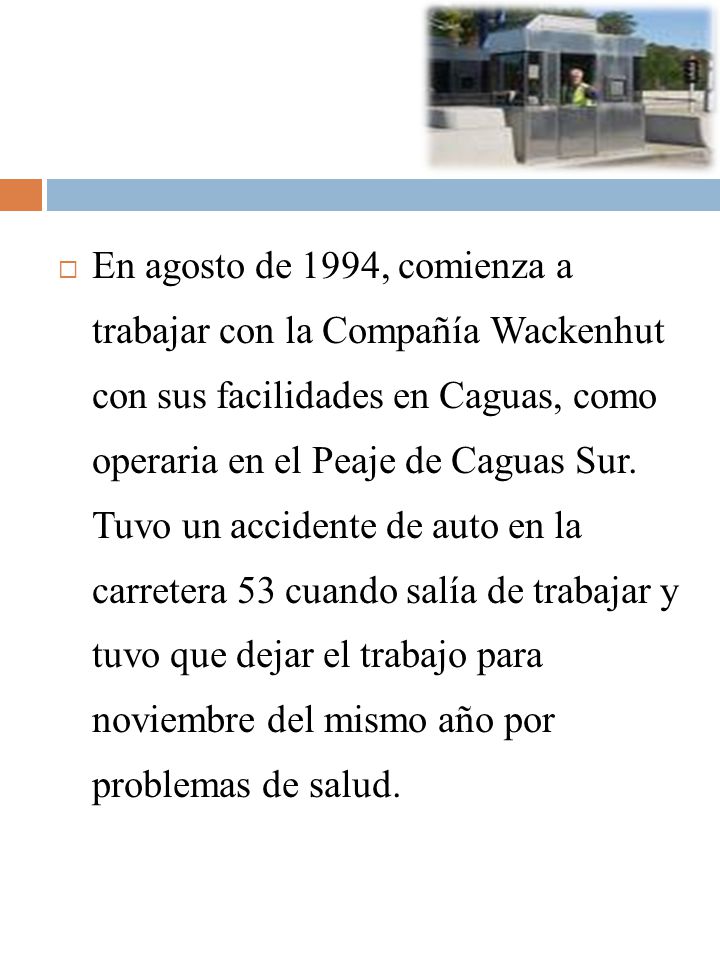 En agosto de 1994, comienza a trabajar con la Compañía Wackenhut con sus facilidades en Caguas, como operaria en el Peaje de Caguas Sur. Tuvo un accidente de auto en la carretera 53 cuando salía de trabajar y tuvo que dejar el trabajo para noviembre del mismo año por problemas de salud.